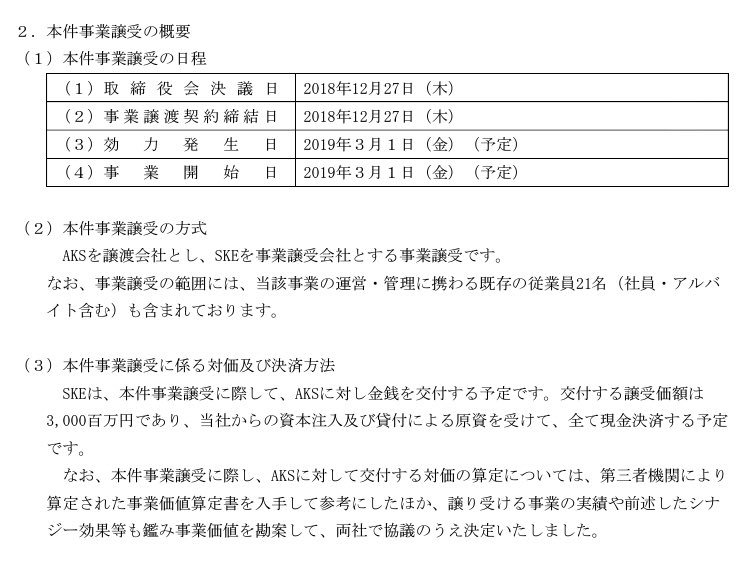 2．本件事業譲受の概要
（1）本件事業譲受の日程

| （1）取締役会決議日 | 2018年12月27日（木） |
|---|---|
| （2）事業譲渡契約締結日 | 2018年12月27日（木） |
| （3）効力発生日 | 2019年3月1日（金）（予定） |
| （4）事業開始日 | 2019年3月1日（金）（予定） |

（2）本件事業譲受の方式
AKSを譲渡会社とし、SKEを事業譲受会社とする事業譲受です。

なお、事業譲受の範囲には、当該事業の運営・管理に携わる既存の従業員21名（社員・アルバイト含む）も含まれております。

（3）本件事業譲受に係る対価及び決済方法
SKEは、本件事業譲受に際して、AKSに対し金銭を交付する予定です。交付する譲受価額は3,000百万円であり、当社からの資本注入及び貸付による原資を受けて、全て現金決済する予定です。

なお、本件事業譲受に際し、AKSに対して交付する対価の算定については、第三者機関により算定された事業価値算定書を入手して参考にしたほか、譲り受ける事業の実績や前述したシナジー効果等も鑑み事業価値を勘案して、両社で協議のうえ決定いたしました。